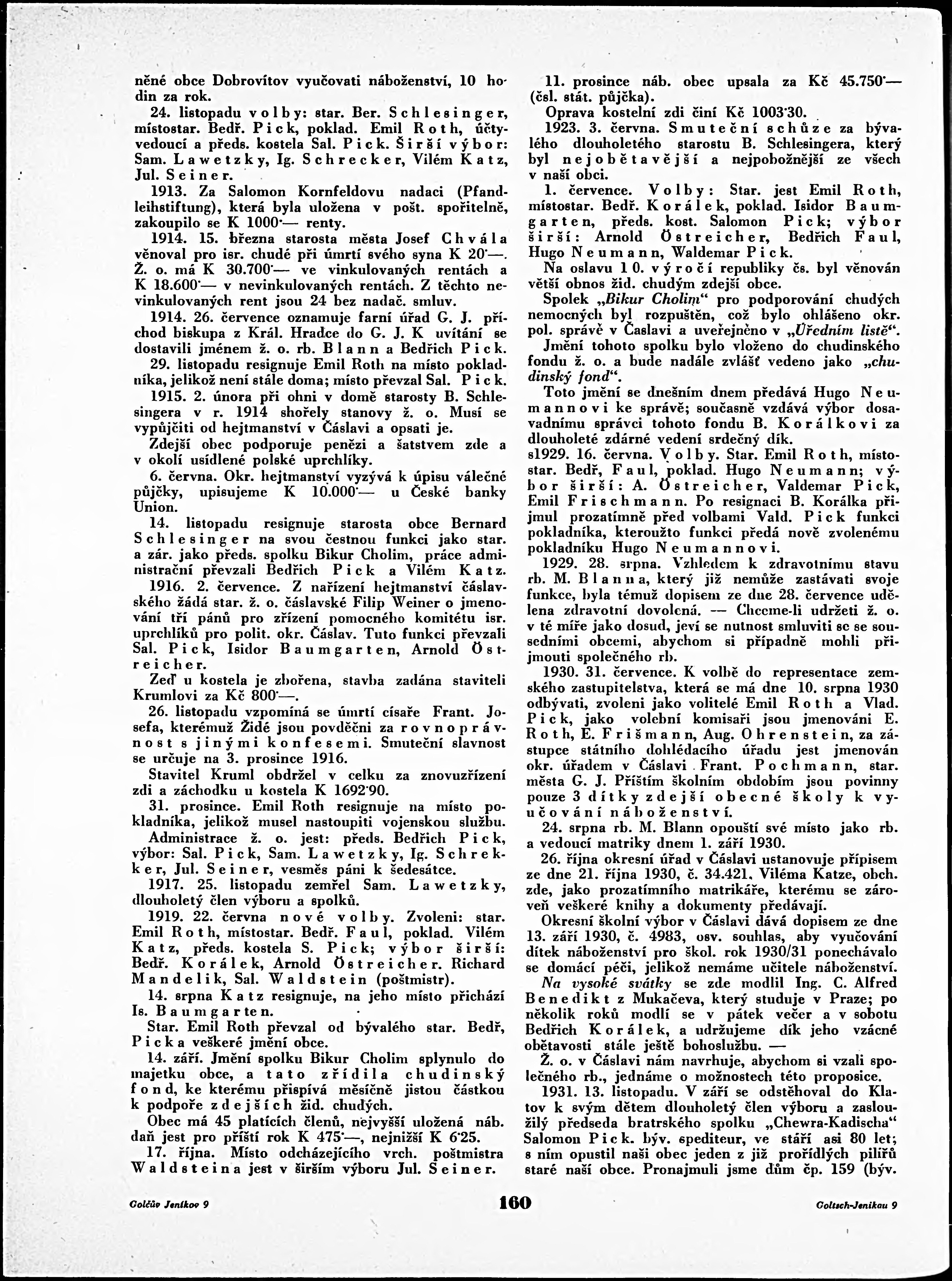 něné obce Dobrovítov vyučovati náboženství, 10 hodin za rok.

24. listopadu volby: star. Ber. Schlesinger, místostar. Bedř. Pick, poklad. Emil Roth, účtyvedoucí a předs. kostela Sal. Pick. Širší výbor: Sam. Lawetzky, Ig. Schrecker, Vilém Katz, Jul. Seiner.

1913. Za Salomon Kornfeldovu nadaci (Pfandleihstiftung), která byla uložena v pošt. spořitelně, zakoupilo se K 1000·— renty.

1914. 15. března starosta města Josef Chvála věnoval pro isr. chudé při úmrtí svého syna K 20·—. Ž. o. má K 30.700·— ve vinkulovaných rentách a K 18.600·— v nevinkulovaných rentách. Z těchto nevinkulovaných rent jsou 24 bez nadač. smluv.

1914. 26. července oznamuje farní úřad G. J. příchod biskupa z Král. Hradce do G. J. K uvítání se dostavili jménem ž. o. rb. Blann a Bedřich Pick.

29. listopadu resignuje Emil Roth na místo pokladníka, jelikož není stále doma; místo převzal Sal. Pick.

1915. 2. února při ohni v domě starosty B. Schlesingera v r. 1914 shořely stanovy ž. o. Musí se vypůjčiti od hejtmanství v Čáslavi a opsati je.

Zdejší obec podporuje penězi a šatstvem zde a v okolí usídlené polské uprchlíky.

6. června. Okr. hejtmanství vyzývá k úpisu válečné půjčky, upisujeme K 10.000·— u České banky Union.

14. listopadu resignuje starosta obce Bernard Schlesinger na svou čestnou funkci jako star. a zár. jako předs. spolku Bikur Cholim, práce administrační převzali Bedřich Pick a Vilém Katz.

1916. 2. července. Z nařízení hejtmanství čáslavského žádá star. ž. o. čáslavské Filip Weiner o jmenování tří pánů pro zřízení pomocného komitétu isr. uprchlíků pro polit. okr. Čáslav. Tuto funkci převzali Sal. Pick, Isidor Baumgarten, Arnold Östreicher.

Zeď u kostela je zbořena, stavba zadána staviteli Krumlovi za Kč 800·—.

26. listopadu vzpomíná se úmrtí císaře Frant. Josefa, kterémuž Židé jsou povděčni za rovnoprávnost s jinými konfesemi. Smuteční slavnost se určuje na 3. prosince 1916.

Stavitel Kruml obdržel v celku za znovuzřízení zdi a záchodku u kostela K 1692·90.

31. prosince. Emil Roth resignuje na místo pokladníka, jelikož musel nastoupiti vojenskou službu.

Administrace ž. o. jest: předs. Bedřich Pick, výbor: Sal. Pick, Sam. Lawetzky, Ig. Schrekker, Jul. Seiner, vesměs páni k šedesátce.

1917. 25. listopadu zemřel Sam. Lawetzky, dlouholetý člen výboru a spolků.

1919. 22. června nové volby. Zvoleni: star. Emil Roth, místostar. Bedř. Faul, poklad. Vilém Katz, předs. kostela S. Pick; výbor širší: Bedř. Korálek, Arnold Östreicher. Richard Mandelik, Sal. Waldstein (poštmistr).

14. srpna Katz resignuje, na jeho místo přichází Is. Baumgarten.

Star. Emil Roth převzal od bývalého star. Bedř, Picka veškeré jmění obce.

14. září. Jmění spolku Bikur Cholim splynulo do majetku obce, a tato zřídila chudinský fond, ke kterému přispívá měsíčně jistou částkou k podpoře zdejších žid. chudých.

Obec má 45 platících členů, nejvyšší uložená náb. daň jest pro příští rok K 475·—, nejnižší K 6·25.

17. října. Místo odcházejícího vrch. poštmistra Waldsteina jest v širším výboru Jul. Seiner.

11. prosince náb. obec upsala za Kč 45.750·— (čsl. stát. půjčka).

Oprava kostelní zdi činí Kč 1003·30.

1923. 3. června. Smuteční schůze za bývalého dlouholetého starostu B. Schlesingera, který byl nejobětavější a nejpobožnější ze všech v naší obci.

1. července. Volby: Star. jest Emil Roth, místostar. Bedř. Korálek, poklad. Isidor Baumgarten, předs. kost. Salomon Pick; výbor širší: Arnold Östreicher, Bedřich Faul, Hugo Neumann, Waldemar Pick.

Na oslavu 10. výročí republiky čs. byl věnován větší obnos žid. chudým zdejší obce.

Spolek „Bikur Cholim“ pro podporování chudých nemocných byl rozpuštěn, což bylo ohlášeno okr. pol. správě v Čáslavi a uveřejněno v „Úředním listě“.

Jmění tohoto spolku bylo vloženo do chudinského fondu ž. o. a bude nadále zvlášť vedeno jako „chudinský fond“.

Toto jmění se dnešním dnem předává Hugo Neumannovi ke správě; současně vzdává výbor dosavadnímu správci tohoto fondu B. Korálkovi za dlouholeté zdárné vedení srdečný dík.

s1929. 16. června. Volby. Star. Emil Roth, místostar. Bedř, Faul, poklad. Hugo Neumann; výbor širší: A. Östreicher, Valdemar Pick, Emil Frischmann. Po resignaci B. Korálka přijmul prozatímně před volbami Vald. Pick funkci pokladníka, kteroužto funkci předá nově zvolenému pokladníku Hugo Neumannovi.

1929. 28. srpna. Vzhledem k zdravotnímu stavu rb. M. Blanna, který již nemůže zastávati svoje funkce, byla témuž dopisem ze dne 28. července udělena zdravotní dovolená. — Chceme-li udržeti ž. o. v té míře jako dosud, jeví se nutnost smluviti se se sousedními obcemi, abychom si případně mohli přijmouti společného rb.

1930. 31. července. K volbě do representace zemského zastupitelstva, která se má dne 10. srpna 1930 odbývati, zvoleni jako volitelé Emil Roth a Vlad. Pick, jako volební komisaři jsou jmenováni E. Roth, E. Frišmann, Aug. Ohrenstein, za zástupce státního dohlédacího úřadu jest jmenován okr. úřadem v Čáslavi Frant. Pochmann, star. města G. J. Příštím školním obdobím jsou povinny pouze 3 dítky zdejší obecné školy k vyučování náboženství.

24. srpna rb. M. Blann opouští své místo jako rb. a vedoucí matriky dnem 1. září 1930.

26. října okresní úřad v Čáslavi ustanovuje přípisem ze dne 21. října 1930, č. 34.421, Viléma Katze, obch. zde, jako prozatímního matrikáře, kterému se zároveň veškeré knihy a dokumenty předávají.

Okresní školní výbor v Čáslavi dává dopisem ze dne 13. září 1930, č. 4983, osv. souhlas, aby vyučování dítek náboženství pro škol. rok 1930/31 ponechávalo se domácí péči, jelikož nemáme učitele náboženství.

Na vysoké svátky se zde modlil Ing. C. Alfred Benedikt z Mukačeva, který studuje v Praze; po několik roků modlí se v pátek večer a v sobotu Bedřich Korálek, a udržujeme dík jeho vzácné obětavosti stále ještě bohoslužbu. —

Ž. o. v Čáslavi nám navrhuje, abychom si vzali společného rb., jednáme o možnostech této proposice.

1931. 13. listopadu. V září se odstěhoval do Klatov k svým dětem dlouholetý člen výboru a zasloužilý předseda bratrského spolku „Chewra-Kadischa“ Salomon Pick. býv. spediteur, ve stáří asi 80 let; s ním opustil naši obec jeden z již prořídlých pilířů staré naší obce. Pronajmuli jsme dům čp. 159 (býv.

Golčův Jeníkov 9 160 Goltsch-Jenikau 9